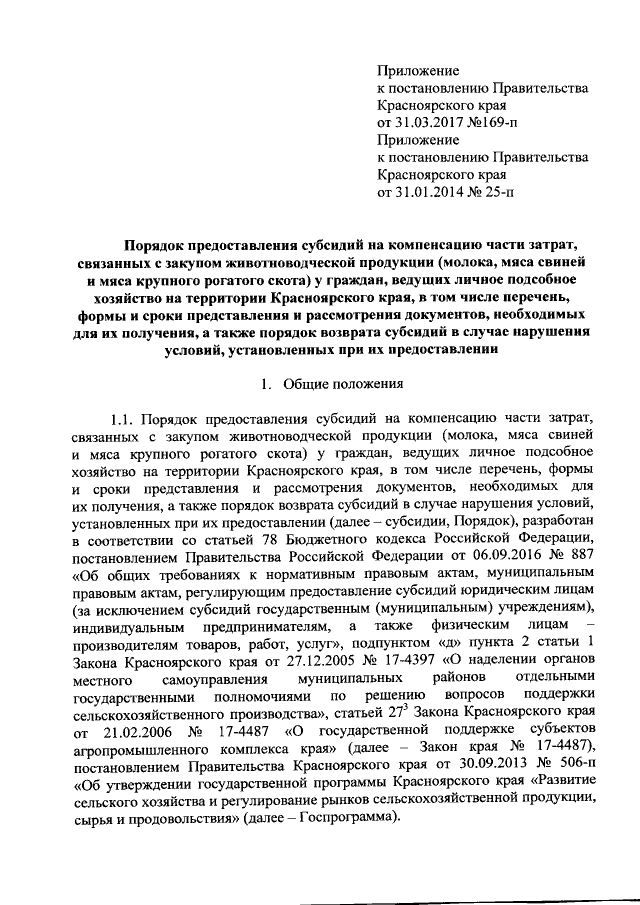 Приложение
к постановлению Правительства
Красноярского края
от 31.03.2017 №169-п
Приложение
к постановлению Правительства
Красноярского края
от 31.01.2014 № 25-п

Порядок предоставления субсидий на компенсацию части затрат, связанных с закупом животноводческой продукции (молока, мяса свиней и мяса крупного рогатого скота) у граждан, ведущих личное подсобное хозяйство на территории Красноярского края, в том числе перечень, формы и сроки представления и рассмотрения документов, необходимых для их получения, а также порядок возврата субсидий в случае нарушения условий, установленных при их предоставлении

1. Общие положения

1.1. Порядок предоставления субсидий на компенсацию части затрат, связанных с закупом животноводческой продукции (молока, мяса свиней и мяса крупного рогатого скота) у граждан, ведущих личное подсобное хозяйство на территории Красноярского края, в том числе перечень, формы и сроки представления и рассмотрения документов, необходимых для их получения, а также порядок возврата субсидий в случае нарушения условий, установленных при их предоставлении (далее – субсидии, Порядок), разработан в соответствии со статьей 78 Бюджетного кодекса Российской Федерации, постановлением Правительства Российской Федерации от 06.09.2016 № 887 «Об общих требованиях к нормативным правовым актам, муниципальным правовым актам, регулирующим предоставление субсидий юридическим лицам (за исключением субсидий государственным (муниципальным) учреждениям), индивидуальным предпринимателям, а также физическим лицам – производителям товаров, работ, услуг», подпунктом «д» пункта 2 статьи 1 Закона Красноярского края от 27.12.2005 № 17-4397 «О наделении органов местного самоуправления муниципальных районов отдельными государственными полномочиями по решению вопросов поддержки сельскохозяйственного производства», статьей $27^3$ Закона Красноярского края от 21.02.2006 № 17-4487 «О государственной поддержке субъектов агропромышленного комплекса края» (далее – Закон края № 17-4487), постановлением Правительства Красноярского края от 30.09.2013 № 506-п «Об утверждении государственной программы Красноярского края «Развитие сельского хозяйства и регулирование рынков сельскохозяйственной продукции, сырья и продовольствия» (далее – Госпрограмма).